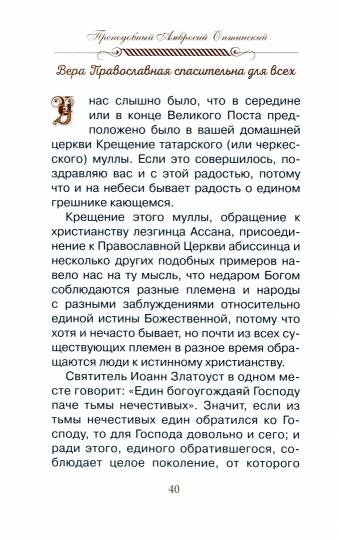 Преподобный Амвросий Оптинский

Вера Православная спасительна для всех

У нас слышно было, что в середине или в конце Великого Поста предположено было в вашей домашней церкви Крещение татарского (или черкесского) муллы. Если это совершилось, поздравляю вас и с этой радостью, потому что и на небеси бывает радость о едином грешнике кающемся.

Крещение этого муллы, обращение к христианству лезгинца Ассана, присоединение к Православной Церкви абиссинца и несколько других подобных примеров навело нас на ту мысль, что недаром Богом соблюдаются разные племена и народы с разными заблуждениями относительно единой истины Божественной, потому что хотя и нечасто бывает, но почти из всех существующих племен в разное время обращаются люди к истинному христианству.

Святитель Иоанн Златоуст в одном месте говорит: «Един богоугождаяй Господу паче тьмы нечестивых». Значит, если из тьмы нечестивых един обратился ко Господу, то для Господа довольно и сего; и ради этого, единого обратившегося, соблюдает целое поколение, от которого

40